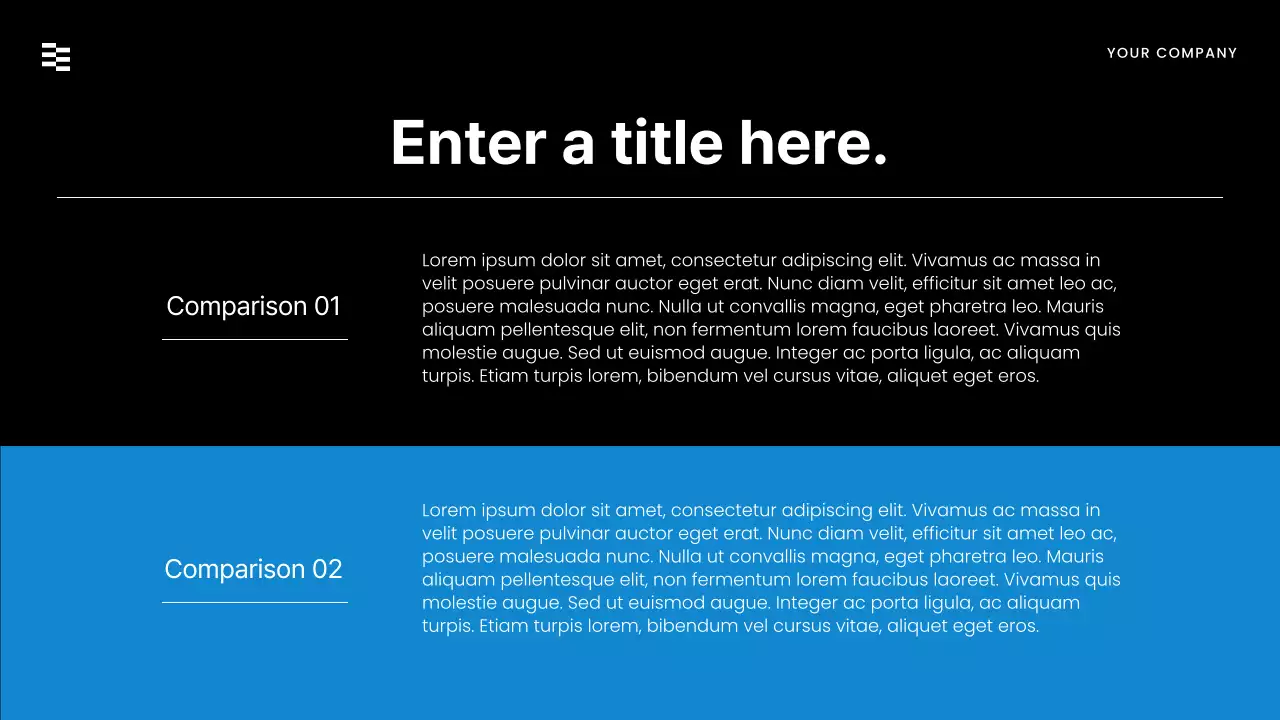 YOUR COMPANY

Enter a title here.

Comparison 01

Lorem ipsum dolor sit amet, consectetur adipiscing elit. Vivamus ac massa in velit posuere pulvinar auctor eget erat. Nunc diam velit, efficitur sit amet leo ac, posuere malesuada nunc. Nulla ut convallis magna, eget pharetra leo. Mauris aliquam pellentesque elit, non fermentum lorem faucibus laoreet. Vivamus quis molestie augue. Sed ut euismod augue. Integer ac porta ligula, ac aliquam turpis. Etiam turpis lorem, bibendum vel cursus vitae, aliquet eget eros.

Comparison 02

Lorem ipsum dolor sit amet, consectetur adipiscing elit. Vivamus ac massa in velit posuere pulvinar auctor eget erat. Nunc diam velit, efficitur sit amet leo ac, posuere malesuada nunc. Nulla ut convallis magna, eget pharetra leo. Mauris aliquam pellentesque elit, non fermentum lorem faucibus laoreet. Vivamus quis molestie augue. Sed ut euismod augue. Integer ac porta ligula, ac aliquam turpis. Etiam turpis lorem, bibendum vel cursus vitae, aliquet eget eros.